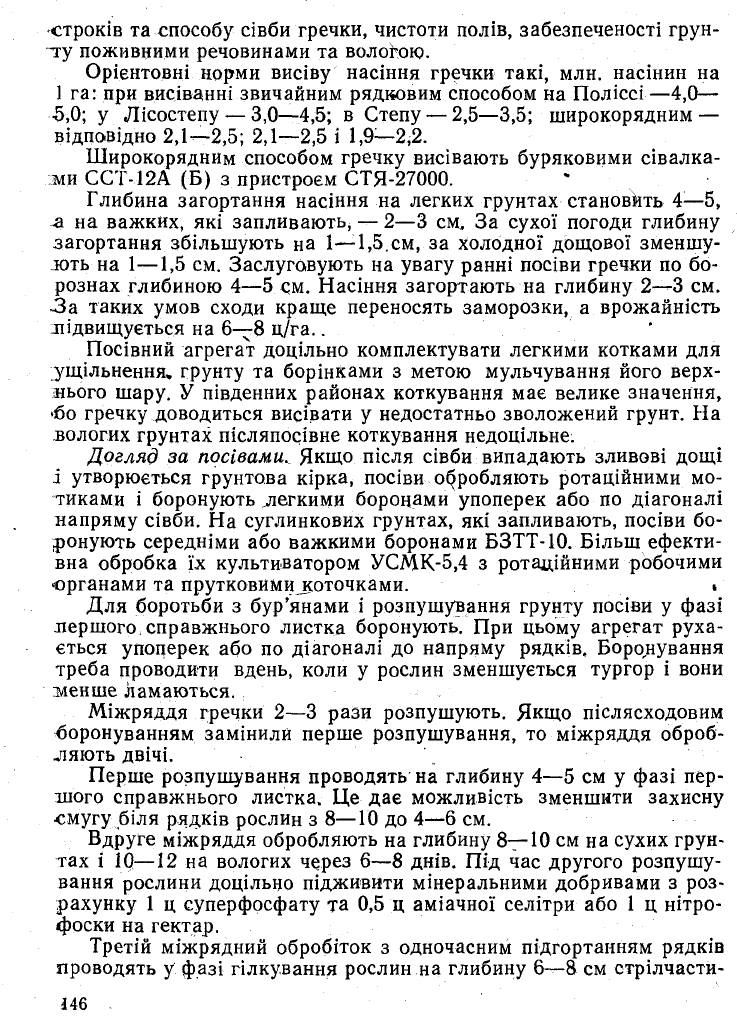 строків та способу сівби гречки, чистоти полів, забезпеченості грунту поживними речовинами та вологою.

Орієнтовні норми висіву насіння гречки такі, млн. насінин на 1 га: при висіванні звичайним рядковим способом на Поліссі —4,0—5,0; у Лісостепу — 3,0—4,5; в Степу — 2,5—3,5; широкорядним — відповідно 2,1—2,5; 2,1—2,5 і 1,9—2,2.

Широкорядним способом гречку висівають буряковими сівалками ССТ-12А (Б) з пристроєм СТЯ-27000.

Глибина загортання насіння на легких грунтах становить 4—5, а на важких, які запливають, — 2—3 см. За сухої погоди глибину загортання збільшують на 1—1,5 см, за холодної дощової зменшують на 1—1,5 см. Заслуговують на увагу ранні посіви гречки по борознах глибиною 4—5 см. Насіння загортають на глибину 2—3 см. За таких умов сходи краще переносять заморозки, а врожайність підвищується на 6—8 ц/га.

Посівний агрегат доцільно комплектувати легкими котками для ущільнення грунту та борінками з метою мульчування його верхнього шару. У південних районах коткування має велике значення, бо гречку доводиться висівати у недостатньо зволожений грунт. На вологих грунтах післяпосівне коткування недоцільне.

Догляд за посівами. Якщо після сівби випадають зливові дощі і утворюється грунтова кірка, посіви обробляють ротаційними мотиками і боронують легкими боронами упоперек або по діагоналі напряму сівби. На суглинкових грунтах, які запливають, посіви боронують середніми або важкими боронами БЗТТ-10. Більш ефективна обробка їх культиватором УСМК-5,4 з ротаційними робочими органами та прутковими коточками.

Для боротьби з бур'янами і розпушування грунту посіви у фазі першого справжнього листка боронують. При цьому агрегат рухається упоперек або по діагоналі до напряму рядків. Боронування треба проводити вдень, коли у рослин зменшується тургор і вони менше ламаються.

Міжряддя гречки 2—3 рази розпушують. Якщо післясходовим боронуванням замінили перше розпушування, то міжряддя обробляють двічі.

Перше розпушування проводять на глибину 4—5 см у фазі першого справжнього листка. Це дає можливість зменшити захисну смугу біля рядків рослин з 8—10 до 4—6 см.

Вдруге міжряддя обробляють на глибину 8—10 см на сухих грунтах і 10—12 на вологих через 6—8 днів. Під час другого розпушування рослини доцільно підживити мінеральними добривами з розрахунку 1 ц суперфосфату та 0,5 ц аміачної селітри або 1 ц нітрофоски на гектар.

Третій міжрядний обробіток з одночасним підгортанням рядків проводять у фазі гілкування рослин на глибину 6—8 см стрілчасти-

146